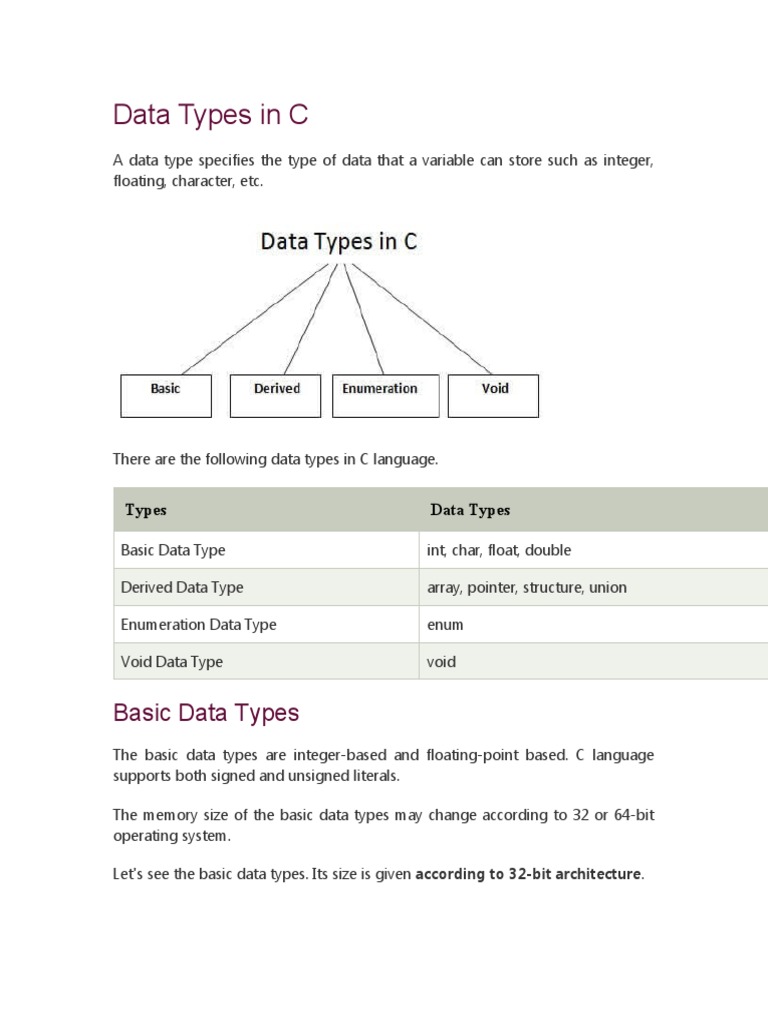 Data Types in C

A data type specifies the type of data that a variable can store such as integer, floating, character, etc.

Data Types in C

Basic

Derived

Enumeration

Void

There are the following data types in C language.

| Types | Data Types |
|---|---|
| Basic Data Type | int, char, float, double |
| Derived Data Type | array, pointer, structure, union |
| Enumeration Data Type | enum |
| Void Data Type | void |

Basic Data Types

The basic data types are integer-based and floating-point based. C language supports both signed and unsigned literals.

The memory size of the basic data types may change according to 32 or 64-bit operating system.

Let's see the basic data types. Its size is given according to 32-bit architecture.